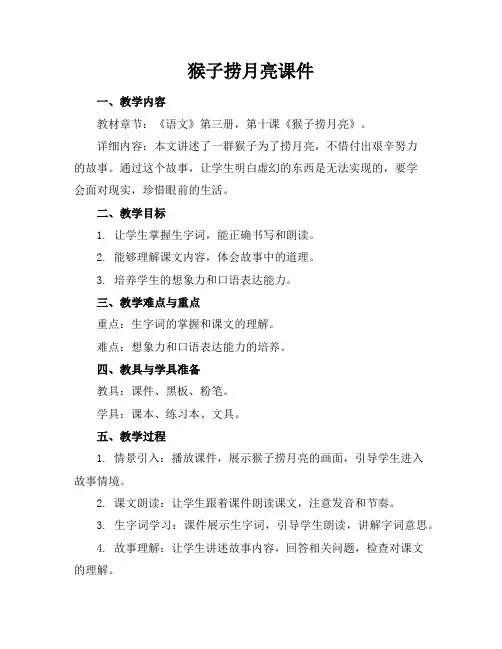 猴子捞月亮课件

一、教学内容

教材章节：《语文》第三册，第十课《猴子捞月亮》。

详细内容：本文讲述了一群猴子为了捞月亮，不惜付出艰辛努力的故事。通过这个故事，让学生明白虚幻的东西是无法实现的，要学会面对现实，珍惜眼前的生活。

二、教学目标

1. 让学生掌握生字词，能正确书写和朗读。

2. 能够理解课文内容，体会故事中的道理。

3. 培养学生的想象力和口语表达能力。

三、教学难点与重点

重点：生字词的掌握和课文的理解。

难点：想象力和口语表达能力的培养。

四、教具与学具准备

教具：课件、黑板、粉笔。

学具：课本、练习本、文具。

五、教学过程

1. 情景引入：播放课件，展示猴子捞月亮的画面，引导学生进入故事情境。

2. 课文朗读：让学生跟着课件朗读课文，注意发音和节奏。

3. 生字词学习：课件展示生字词，引导学生朗读，讲解字词意思。

4. 故事理解：让学生讲述故事内容，回答相关问题，检查对课文的理解。